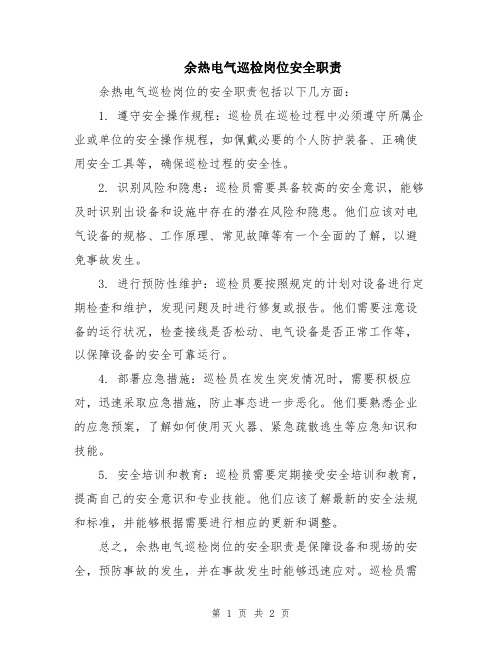 余热电气巡检岗位安全职责

余热电气巡检岗位的安全职责包括以下几方面：

1. 遵守安全操作规程：巡检员在巡检过程中必须遵守所属企业或单位的安全操作规程，如佩戴必要的个人防护装备、正确使用安全工具等，确保巡检过程的安全性。

2. 识别风险和隐患：巡检员需要具备较高的安全意识，能够及时识别出设备和设施中存在的潜在风险和隐患。他们应该对电气设备的规格、工作原理、常见故障等有一个全面的了解，以避免事故发生。

3. 进行预防性维护：巡检员要按照规定的计划对设备进行定期检查和维护，发现问题及时进行修复或报告。他们需要注意设备的运行状况，检查接线是否松动、电气设备是否正常工作等，以保障设备的安全可靠运行。

4. 部署应急措施：巡检员在发生突发情况时，需要积极应对，迅速采取应急措施，防止事态进一步恶化。他们要熟悉企业的应急预案，了解如何使用灭火器、紧急疏散逃生等应急知识和技能。

5. 安全培训和教育：巡检员需要定期接受安全培训和教育，提高自己的安全意识和专业技能。他们应该了解最新的安全法规和标准，并能够根据需要进行相应的更新和调整。

总之，余热电气巡检岗位的安全职责是保障设备和现场的安全，预防事故的发生，并在事故发生时能够迅速应对。巡检员需

第 1 页 共 2 页